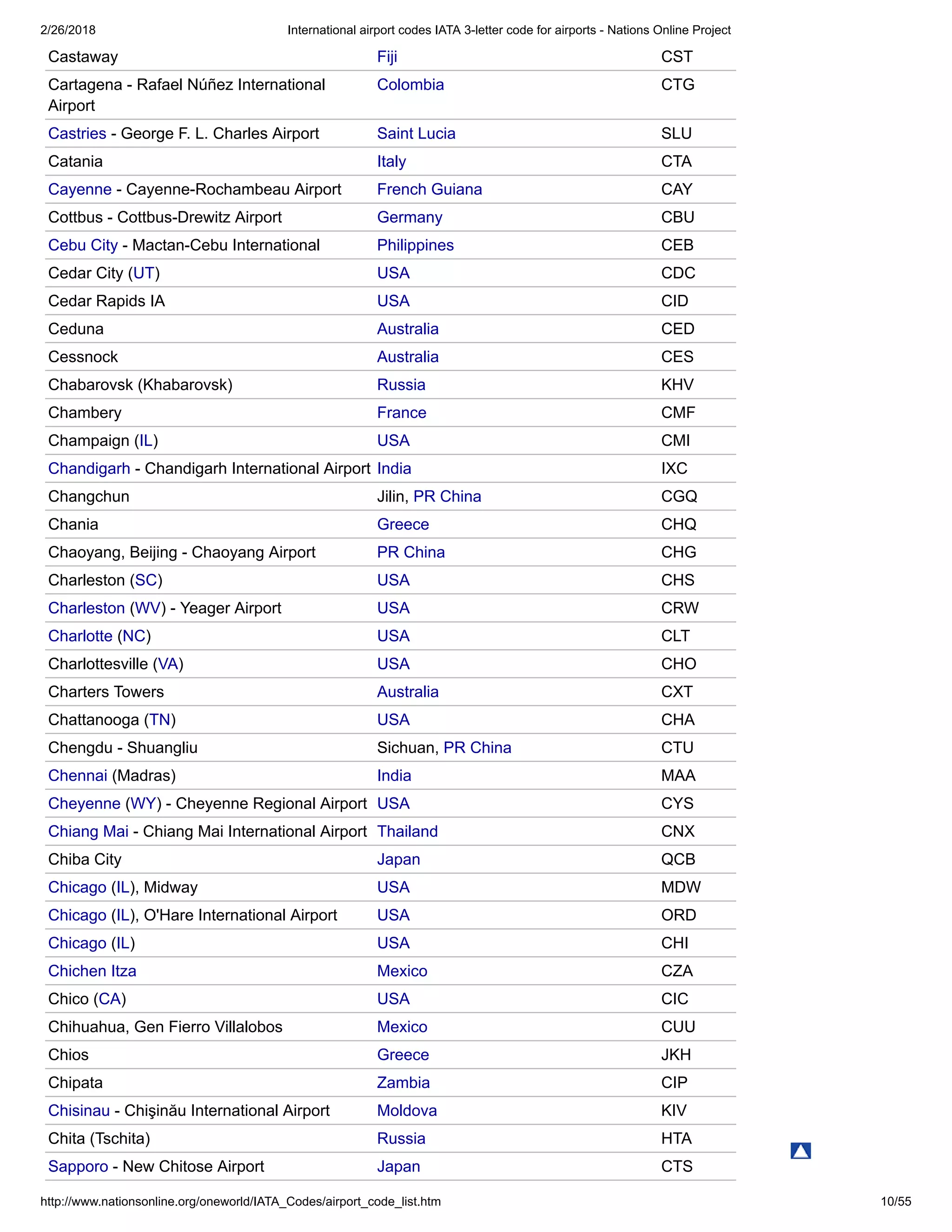 2/26/2018 International airport codes IATA 3-letter code for airports - Nations Online Project

| | | |
|---|---|---|
| Castaway | Fiji | CST |
| Cartagena - Rafael Núñez International Airport | Colombia | CTG |
| Castries - George F. L. Charles Airport | Saint Lucia | SLU |
| Catania | Italy | CTA |
| Cayenne - Cayenne-Rochambeau Airport | French Guiana | CAY |
| Cottbus - Cottbus-Drewitz Airport | Germany | CBU |
| Cebu City - Mactan-Cebu International | Philippines | CEB |
| Cedar City (UT) | USA | CDC |
| Cedar Rapids IA | USA | CID |
| Ceduna | Australia | CED |
| Cessnock | Australia | CES |
| Chabarovsk (Khabarovsk) | Russia | KHV |
| Chambery | France | CMF |
| Champaign (IL) | USA | CMI |
| Chandigarh - Chandigarh International Airport | India | IXC |
| Changchun | Jilin, PR China | CGQ |
| Chania | Greece | CHQ |
| Chaoyang, Beijing - Chaoyang Airport | PR China | CHG |
| Charleston (SC) | USA | CHS |
| Charleston (WV) - Yeager Airport | USA | CRW |
| Charlotte (NC) | USA | CLT |
| Charlottesville (VA) | USA | CHO |
| Charters Towers | Australia | CXT |
| Chattanooga (TN) | USA | CHA |
| Chengdu - Shuangliu | Sichuan, PR China | CTU |
| Chennai (Madras) | India | MAA |
| Cheyenne (WY) - Cheyenne Regional Airport | USA | CYS |
| Chiang Mai - Chiang Mai International Airport | Thailand | CNX |
| Chiba City | Japan | QCB |
| Chicago (IL), Midway | USA | MDW |
| Chicago (IL), O'Hare International Airport | USA | ORD |
| Chicago (IL) | USA | CHI |
| Chichen Itza | Mexico | CZA |
| Chico (CA) | USA | CIC |
| Chihuahua, Gen Fierro Villalobos | Mexico | CUU |
| Chios | Greece | JKH |
| Chipata | Zambia | CIP |
| Chisinau - Chişinău International Airport | Moldova | KIV |
| Chita (Tschita) | Russia | HTA |
| Sapporo - New Chitose Airport | Japan | CTS |

http://www.nationsonline.org/oneworld/IATA_Codes/airport_code_list.htm 10/55